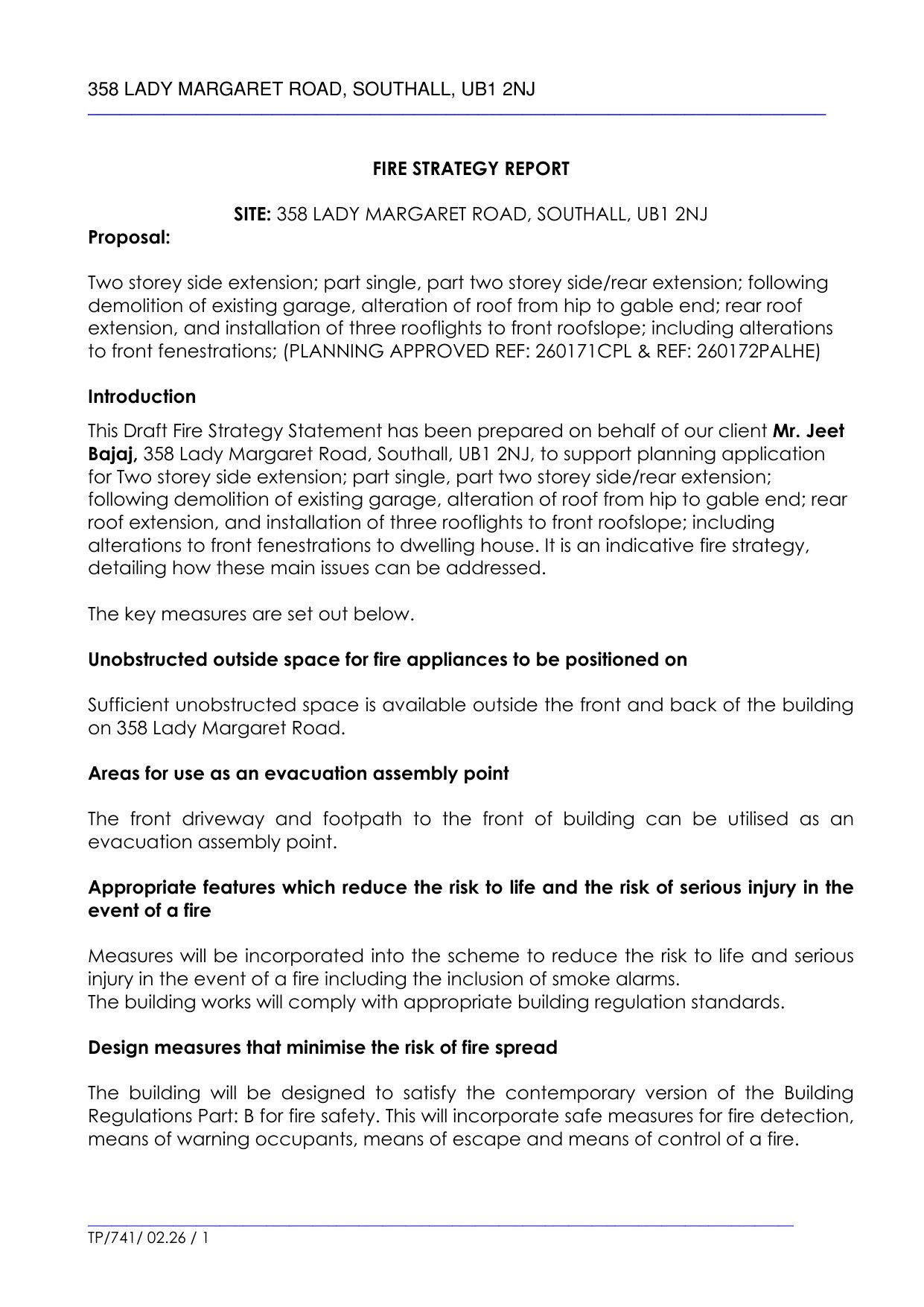 358 LADY MARGARET ROAD, SOUTHALL, UB1 2NJ

FIRE STRATEGY REPORT

SITE: 358 LADY MARGARET ROAD, SOUTHALL, UB1 2NJ

Proposal:

Two storey side extension; part single, part two storey side/rear extension; following demolition of existing garage, alteration of roof from hip to gable end; rear roof extension, and installation of three rooflights to front roofslope; including alterations to front fenestrations; (PLANNING APPROVED REF: 260171CPL & REF: 260172PALHE)

Introduction

This Draft Fire Strategy Statement has been prepared on behalf of our client Mr. Jeet Bajaj, 358 Lady Margaret Road, Southall, UB1 2NJ, to support planning application for Two storey side extension; part single, part two storey side/rear extension; following demolition of existing garage, alteration of roof from hip to gable end; rear roof extension, and installation of three rooflights to front roofslope; including alterations to front fenestrations to dwelling house. It is an indicative fire strategy, detailing how these main issues can be addressed.

The key measures are set out below.

Unobstructed outside space for fire appliances to be positioned on

Sufficient unobstructed space is available outside the front and back of the building on 358 Lady Margaret Road.

Areas for use as an evacuation assembly point

The front driveway and footpath to the front of building can be utilised as an evacuation assembly point.

Appropriate features which reduce the risk to life and the risk of serious injury in the event of a fire

Measures will be incorporated into the scheme to reduce the risk to life and serious injury in the event of a fire including the inclusion of smoke alarms.
The building works will comply with appropriate building regulation standards.

Design measures that minimise the risk of fire spread

The building will be designed to satisfy the contemporary version of the Building Regulations Part: B for fire safety. This will incorporate safe measures for fire detection, means of warning occupants, means of escape and means of control of a fire.

TP/741/ 02.26 / 1